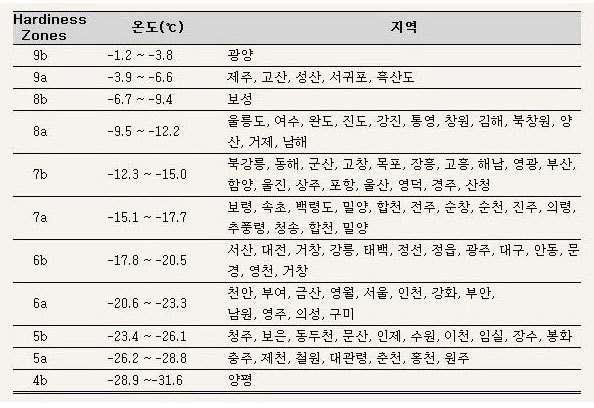 | Hardiness Zones | 온도(℃) | 지역 |
|---|---|---|
| 9b | -1.2 ~ -3.8 | 광양 |
| 9a | -3.9 ~ -6.6 | 제주, 고산, 성산, 서귀포, 흑산도 |
| 8b | -6.7 ~ -9.4 | 보성 |
| 8a | -9.5 ~ -12.2 | 울릉도, 여수, 완도, 진도, 강진, 통영, 창원, 김해, 북창원, 양산, 거제, 남해 |
| 7b | -12.3 ~ -15.0 | 북강릉, 동해, 군산, 고창, 목포, 장흥, 고흥, 해남, 영광, 부산, 함양, 울진, 상주, 포항, 울산, 영덕, 경주, 산청 |
| 7a | -15.1 ~ -17.7 | 보령, 속초, 백령도, 밀양, 합천, 전주, 순창, 순천, 진주, 의령, 추풍령, 청송, 합천, 밀양 |
| 6b | -17.8 ~ -20.5 | 서산, 대전, 거창, 강릉, 태백, 정선, 정읍, 광주, 대구, 안동, 문경, 영천, 거창 |
| 6a | -20.6 ~ -23.3 | 천안, 부여, 금산, 영월, 서울, 인천, 강화, 부안, 남원, 영주, 의성, 구미 |
| 5b | -23.4 ~ -26.1 | 청주, 보은, 동두천, 문산, 인제, 수원, 이천, 임실, 장수, 봉화 |
| 5a | -26.2 ~ -28.8 | 충주, 제천, 철원, 대관령, 춘천, 홍천, 원주 |
| 4b | -28.9 ~-31.6 | 양평 |